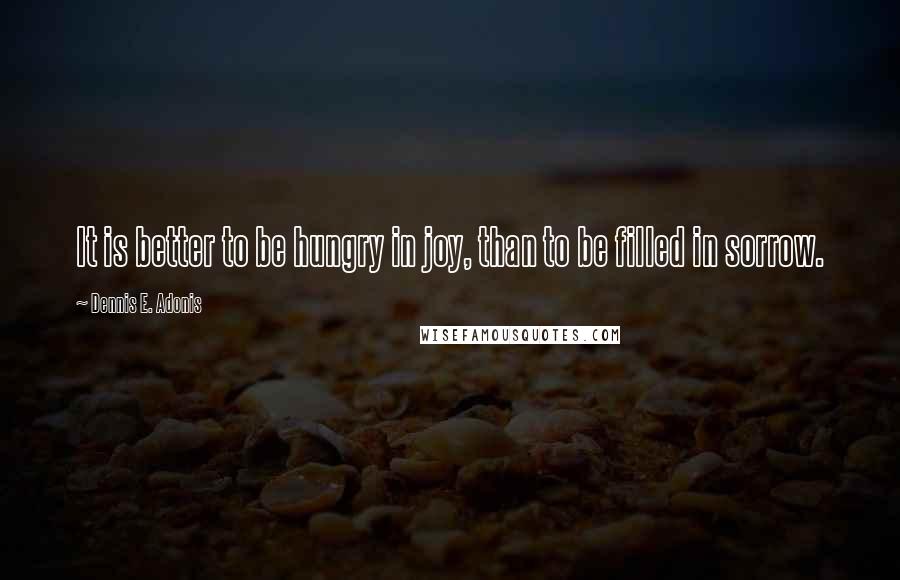 It is better to be hungry in joy, than to be filled in sorrow.

~ Dennis E. Adonis

WISEFAMOUSQUOTES.COM